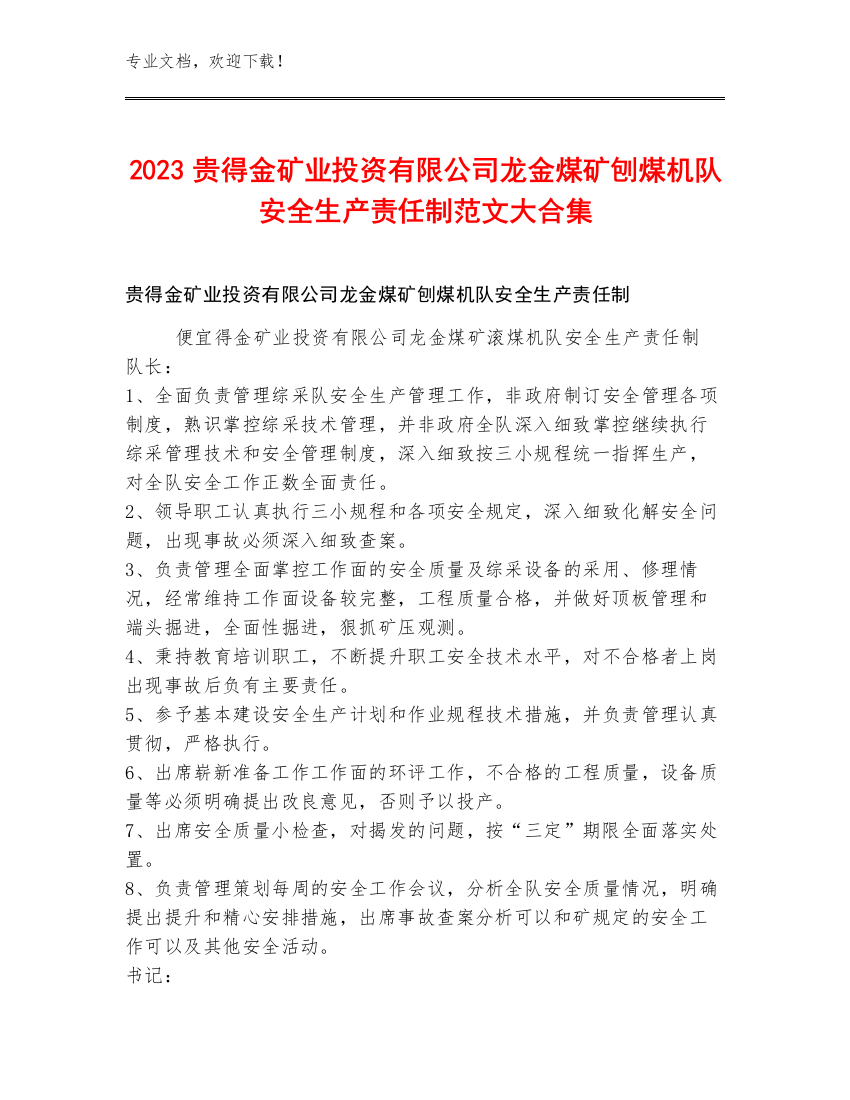 专业文档，欢迎下载！

2023 贵得金矿业投资有限公司龙金煤矿刨煤机队安全生产责任制范文大合集

贵得金矿业投资有限公司龙金煤矿刨煤机队安全生产责任制

便宜得金矿业投资有限公司龙金煤矿滚煤机队安全生产责任制

队长：
1、全面负责管理综采队安全生产管理工作，非政府制订安全管理各项制度，熟识掌控综采技术管理，并非政府全队深入细致掌控继续执行综采管理技术和安全管理制度，深入细致按三小规程统一指挥生产，对全队安全工作正数全面责任。
2、领导职工认真执行三小规程和各项安全规定，深入细致化解安全问题，出现事故必须深入细致查案。
3、负责管理全面掌控工作面的安全质量及综采设备的采用、修理情况，经常维持工作面设备较完整，工程质量合格，并做好顶板管理和端头掘进，全面性掘进，狠抓矿压观测。
4、秉持教育培训职工，不断提升职工安全技术水平，对不合格者上岗出现事故后负有主要责任。
5、参予基本建设安全生产计划和作业规程技术措施，并负责管理认真贯彻，严格执行。
6、出席崭新准备工作工作面的环评工作，不合格的工程质量，设备质量等必须明确提出改良意见，否则予以投产。
7、出席安全质量小检查，对揭发的问题，按“三定”期限全面落实处置。
8、负责管理策划每周的安全工作会议，分析全队安全质量情况，明确提出提升和精心安排措施，出席事故查案分析可以和矿规定的安全工作可以及其他安全活动。
书记：